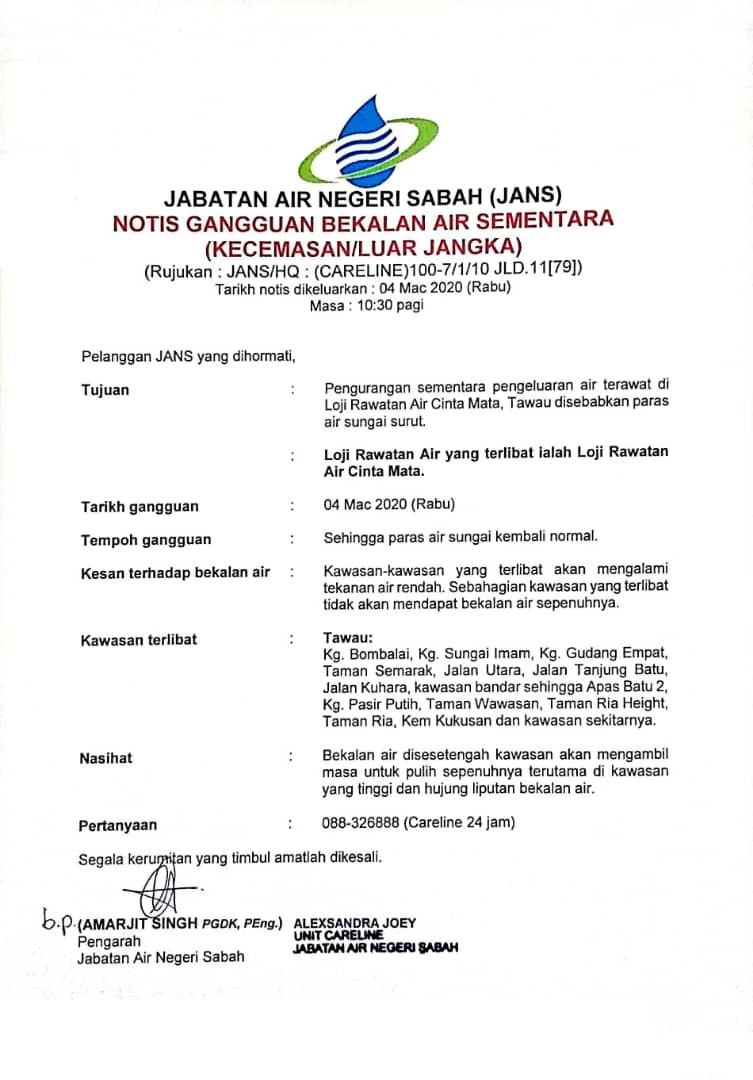 JABATAN AIR NEGERI SABAH (JANS)
NOTIS GANGGUAN BEKALAN AIR SEMENTARA
(KECEMASAN/LUAR JANGKA)
(Rujukan : JANS/HQ : (CARELINE)100-7/1/10 JLD.11[79])
Tarikh notis dikeluarkan : 04 Mac 2020 (Rabu)
Masa : 10:30 pagi

Pelanggan JANS yang dihormati,

Tujuan : Pengurangan sementara pengeluaran air terawat di Loji Rawatan Air Cinta Mata, Tawau disebabkan paras air sungai surut.

: Loji Rawatan Air yang terlibat ialah Loji Rawatan Air Cinta Mata.

Tarikh gangguan : 04 Mac 2020 (Rabu)

Tempoh gangguan : Sehingga paras air sungai kembali normal.

Kesan terhadap bekalan air : Kawasan-kawasan yang terlibat akan mengalami tekanan air rendah. Sebahagian kawasan yang terlibat tidak akan mendapat bekalan air sepenuhnya.

Kawasan terlibat : Tawau:
Kg. Bombalai, Kg. Sungai Imam, Kg. Gudang Empat, Taman Semarak, Jalan Utara, Jalan Tanjung Batu, Jalan Kuhara, kawasan bandar sehingga Apas Batu 2, Kg. Pasir Putih, Taman Wawasan, Taman Ria Height, Taman Ria, Kem Kukusan dan kawasan sekitarnya.

Nasihat : Bekalan air disesetengah kawasan akan mengambil masa untuk pulih sepenuhnya terutama di kawasan yang tinggi dan hujung liputan bekalan air.

Pertanyaan : 088-326888 (Careline 24 jam)

Segala kerumitan yang timbul amatlah dikesali.

b.p. (AMARJIT SINGH PGDK, PEng.)
Pengarah
Jabatan Air Negeri Sabah

ALEXSANDRA JOEY
UNIT CARELINE
JABATAN AIR NEGERI SABAH